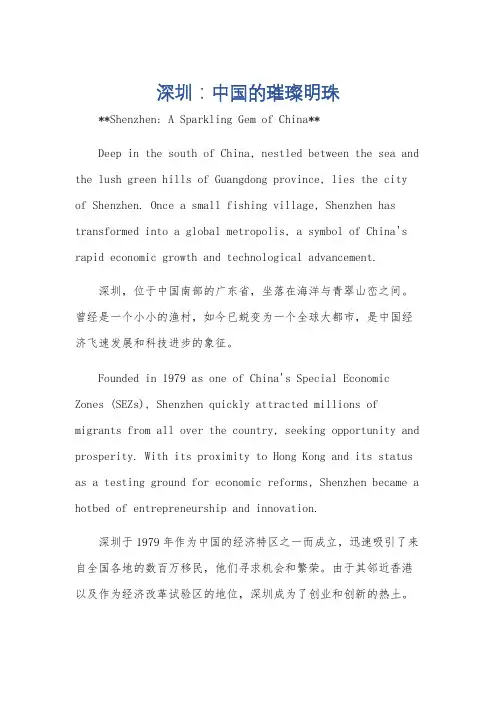 深圳：中国的璀璨明珠

**Shenzhen: A Sparkling Gem of China**

Deep in the south of China, nestled between the sea and the lush green hills of Guangdong province, lies the city of Shenzhen. Once a small fishing village, Shenzhen has transformed into a global metropolis, a symbol of China's rapid economic growth and technological advancement.

深圳，位于中国南部的广东省，坐落在海洋与青翠山峦之间。曾经是一个小小的渔村，如今已蜕变为一个全球大都市，是中国经济飞速发展和科技进步的象征。

Founded in 1979 as one of China's Special Economic Zones (SEZs), Shenzhen quickly attracted millions of migrants from all over the country, seeking opportunity and prosperity. With its proximity to Hong Kong and its status as a testing ground for economic reforms, Shenzhen became a hotbed of entrepreneurship and innovation.

深圳于1979年作为中国的经济特区之一而成立，迅速吸引了来自全国各地的数百万移民，他们寻求机会和繁荣。由于其邻近香港以及作为经济改革试验区的地位，深圳成为了创业和创新的热土。